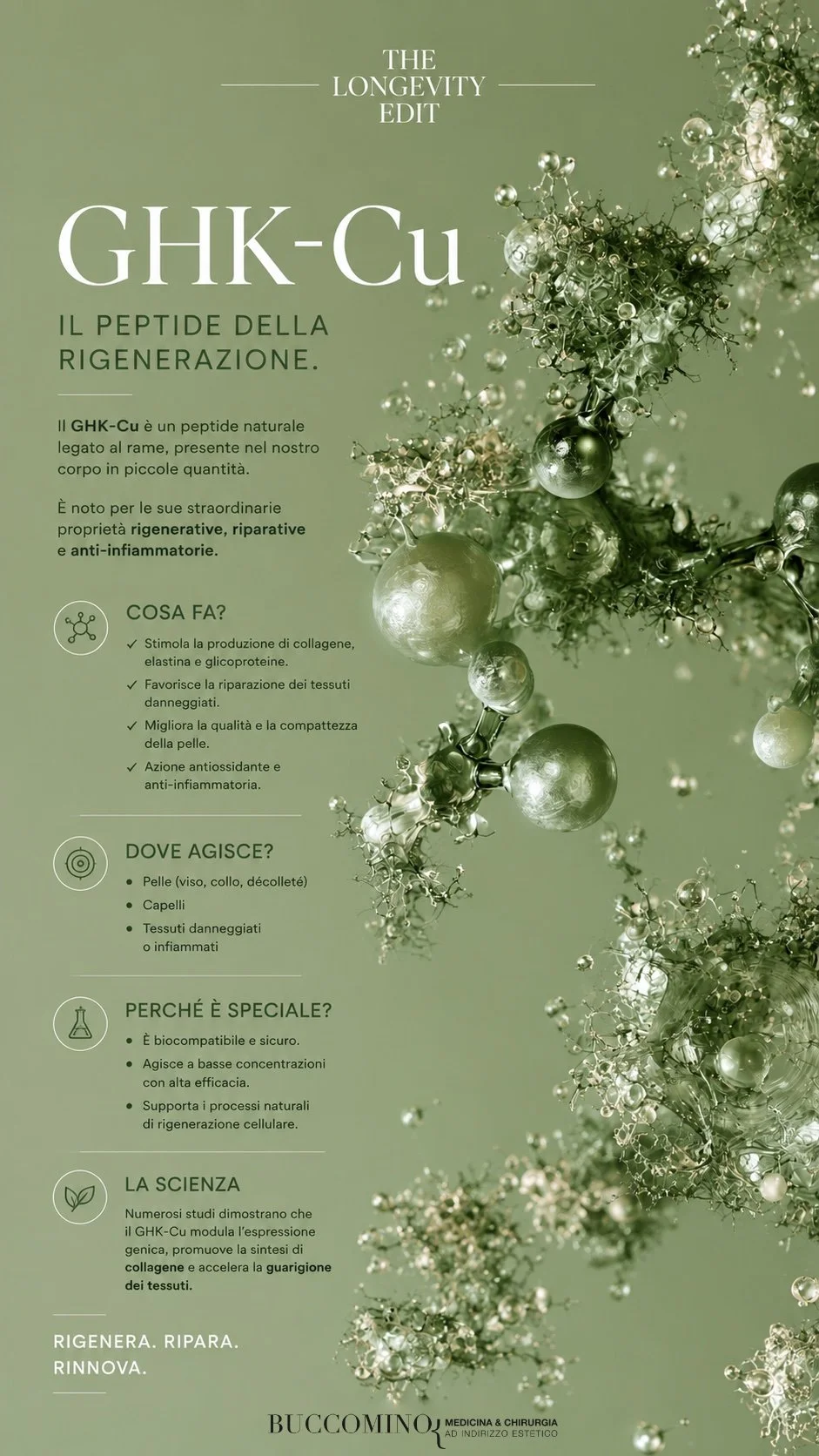 THE
LONGEVITY
EDIT

GHK-Cu

IL PEPTIDE DELLA RIGENERAZIONE.

Il GHK-Cu è un peptide naturale legato al rame, presente nel nostro corpo in piccole quantità.

È noto per le sue straordinarie proprietà rigenerative, riparative e anti-infiammatorie.

COSA FA?

✓ Stimola la produzione di collagene, elastina e glicoproteine.
✓ Favorisce la riparazione dei tessuti danneggiati.
✓ Migliora la qualità e la compattezza della pelle.
✓ Azione antiossidante e anti-infiammatoria.

DOVE AGISCE?

• Pelle (viso, collo, décolleté)
• Capelli
• Tessuti danneggiati o infiammati

PERCHÉ È SPECIALE?

• È biocompatibile e sicuro.
• Agisce a basse concentrazioni con alta efficacia.
• Supporta i processi naturali di rigenerazione cellulare.

LA SCIENZA

Numerosi studi dimostrano che il GHK-Cu modula l'espressione genica, promuove la sintesi di collagene e accelera la guarigione dei tessuti.

RIGENERA. RIPARA. RINNOVA.

BUCCOMINO MEDICINA & CHIRURGIA AD INDIRIZZO ESTETICO